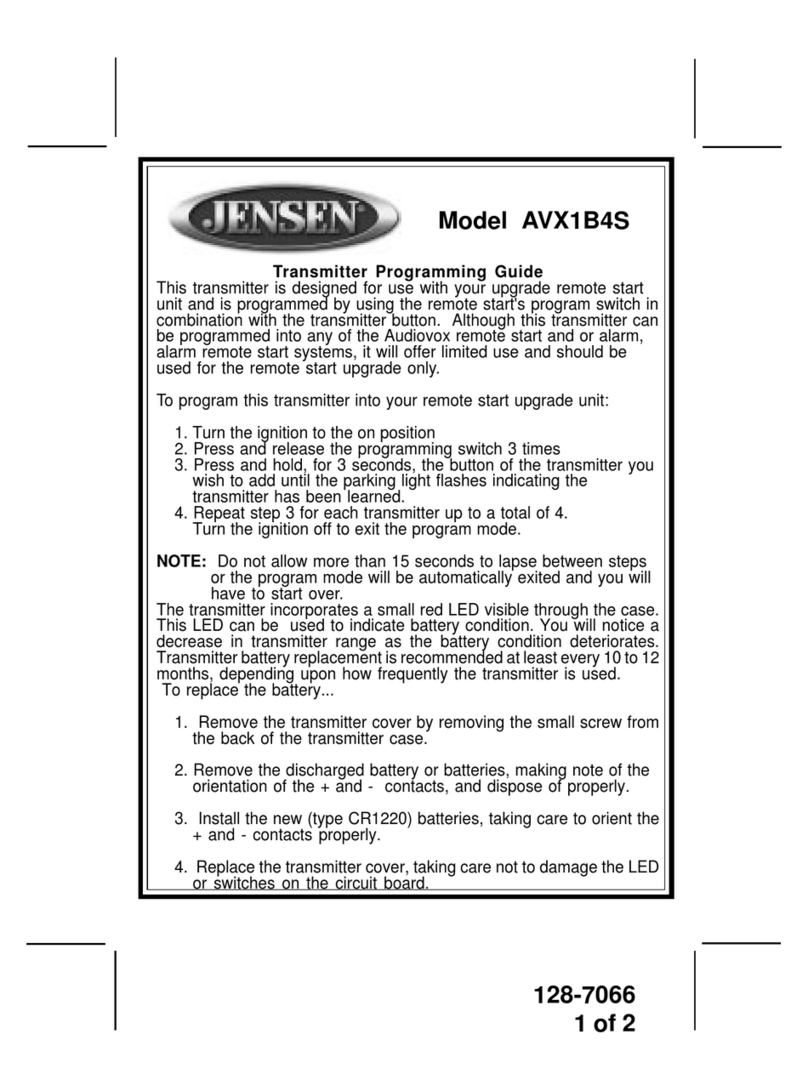 JENSEN

Model AVX1B4S

Transmitter Programming Guide

This transmitter is designed for use with your upgrade remote start unit and is programmed by using the remote start's program switch in combination with the transmitter button. Although this transmitter can be programmed into any of the Audiovox remote start and or alarm, alarm remote start systems, it will offer limited use and should be used for the remote start upgrade only.

To program this transmitter into your remote start upgrade unit:

1. Turn the ignition to the on position
2. Press and release the programming switch 3 times
3. Press and hold, for 3 seconds, the button of the transmitter you wish to add until the parking light flashes indicating the transmitter has been learned.
4. Repeat step 3 for each transmitter up to a total of 4. Turn the ignition off to exit the program mode.

NOTE: Do not allow more than 15 seconds to lapse between steps or the program mode will be automatically exited and you will have to start over.

The transmitter incorporates a small red LED visible through the case. This LED can be used to indicate battery condition. You will notice a decrease in transmitter range as the battery condition deteriorates. Transmitter battery replacement is recommended at least every 10 to 12 months, depending upon how frequently the transmitter is used.

To replace the battery...

1. Remove the transmitter cover by removing the small screw from the back of the transmitter case.

2. Remove the discharged battery or batteries, making note of the orientation of the + and - contacts, and dispose of properly.

3. Install the new (type CR1220) batteries, taking care to orient the + and - contacts properly.

4. Replace the transmitter cover, taking care not to damage the LED or switches on the circuit board.

128-7066
1 of 2